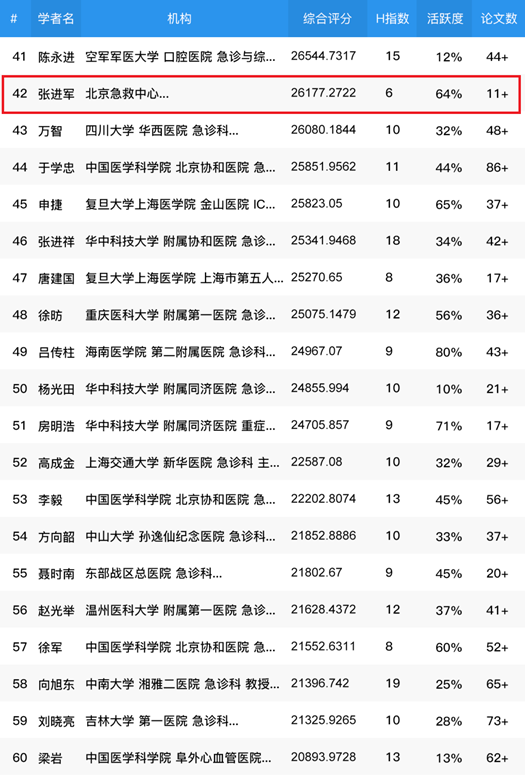 | # | 学者名 | 机构 | 综合评分 | H指数 | 活跃度 | 论文数 |
|---|---|---|---|---|---|---|
| 41 | 陈永进 | 空军军医大学 口腔医院 急诊与综... | 26544.7317 | 15 | 12% | 44+ |
| 42 | 张进军 | 北京急救中心... | 26177.2722 | 6 | 64% | 11+ |
| 43 | 万智 | 四川大学 华西医院 急诊科... | 26080.1844 | 10 | 32% | 48+ |
| 44 | 于学忠 | 中国医学科学院 北京协和医院 急... | 25851.9562 | 11 | 44% | 86+ |
| 45 | 申捷 | 复旦大学上海医学院 金山医院 IC... | 25823.05 | 10 | 65% | 37+ |
| 46 | 张进祥 | 华中科技大学 附属协和医院 急诊... | 25341.9468 | 18 | 34% | 42+ |
| 47 | 唐建国 | 复旦大学上海医学院 上海市第五人... | 25270.65 | 8 | 36% | 17+ |
| 48 | 徐昉 | 重庆医科大学 附属第一医院 急诊... | 25075.1479 | 12 | 56% | 36+ |
| 49 | 吕传柱 | 海南医学院 第二附属医院 急诊科... | 24967.07 | 9 | 80% | 43+ |
| 50 | 杨光田 | 华中科技大学 附属同济医院 急诊... | 24855.994 | 10 | 10% | 21+ |
| 51 | 房明浩 | 华中科技大学 附属同济医院 重症... | 24705.857 | 9 | 71% | 17+ |
| 52 | 高成金 | 上海交通大学 新华医院 急诊科 主... | 22587.08 | 10 | 32% | 29+ |
| 53 | 李毅 | 中国医学科学院 北京协和医院 急... | 22202.8074 | 13 | 45% | 56+ |
| 54 | 方向韶 | 中山大学 孙逸仙纪念医院 急诊科... | 21852.8886 | 10 | 33% | 37+ |
| 55 | 聂时南 | 东部战区总医院 急诊科... | 21802.67 | 9 | 45% | 20+ |
| 56 | 赵光举 | 温州医科大学 附属第一医院 急诊... | 21628.4372 | 12 | 37% | 41+ |
| 57 | 徐军 | 中国医学科学院 北京协和医院 急... | 21552.6311 | 8 | 60% | 52+ |
| 58 | 向旭东 | 中南大学 湘雅二医院 急诊科 教授... | 21396.742 | 19 | 25% | 65+ |
| 59 | 刘晓亮 | 吉林大学 第一医院 急诊科... | 21325.9265 | 10 | 28% | 73+ |
| 60 | 梁岩 | 中国医学科学院 阜外心血管医院... | 20893.9728 | 13 | 13% | 62+ |